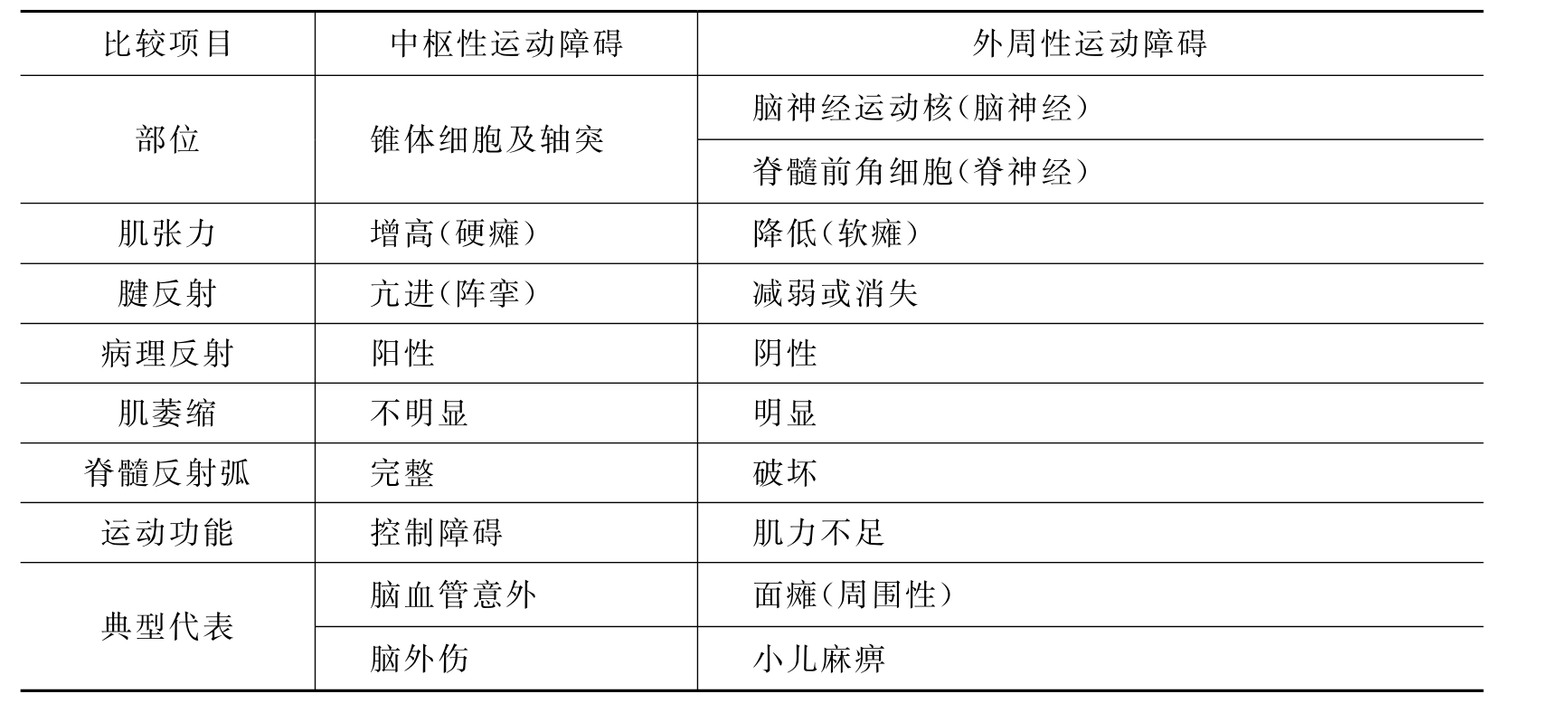 | 比较项目 | 中枢性运动障碍 | 外周性运动障碍 |
|---|---|---|
| 部位 | 锥体细胞及轴突 | 脑神经运动核(脑神经) |
| | | 脊髓前角细胞(脊神经) |
| 肌张力 | 增高(硬瘫) | 降低(软瘫) |
| 腱反射 | 亢进(阵挛) | 减弱或消失 |
| 病理反射 | 阳性 | 阴性 |
| 肌萎缩 | 不明显 | 明显 |
| 脊髓反射弧 | 完整 | 破坏 |
| 运动功能 | 控制障碍 | 肌力不足 |
| 典型代表 | 脑血管意外 | 面瘫(周围性) |
| | 脑外伤 | 小儿麻痹 |